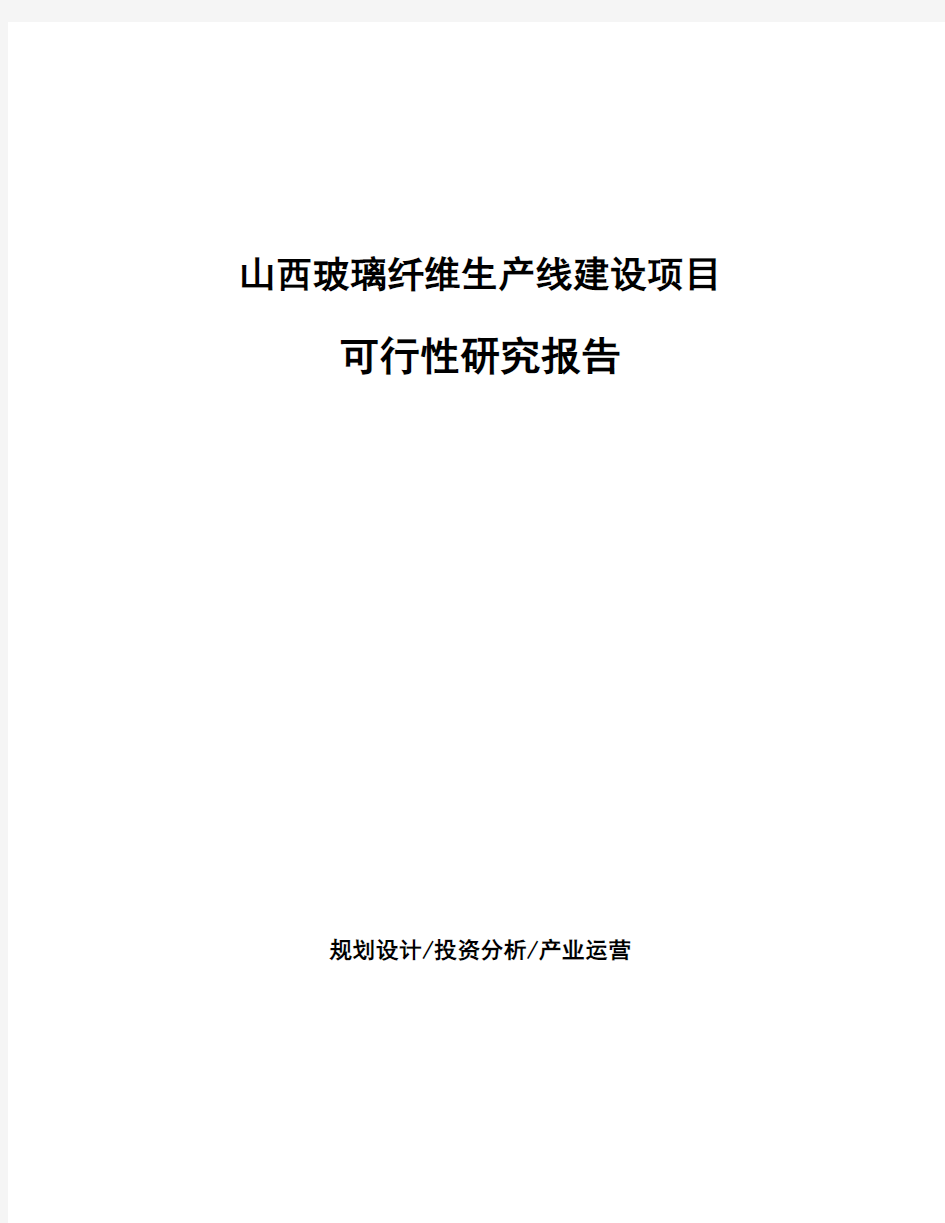 山西玻璃纤维生产线建设项目

可行性研究报告

规划设计/投资分析/产业运营